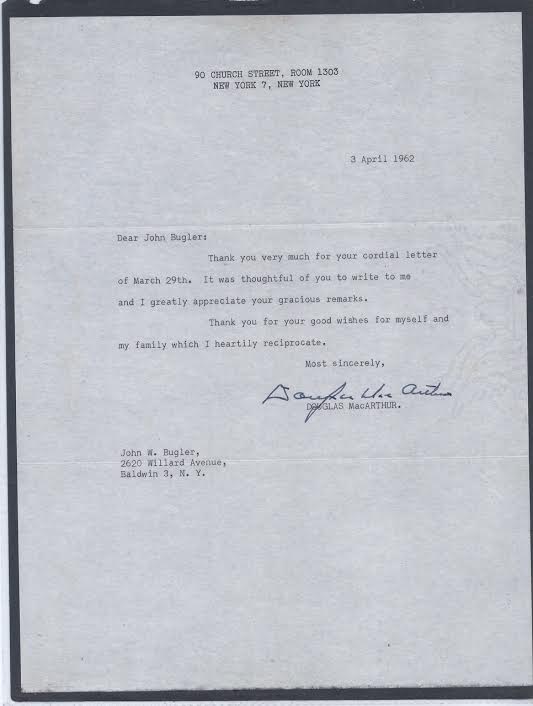 90 CHURCH STREET, ROOM 1303
NEW YORK 7, NEW YORK

3 April 1962

Dear John Bugler:

Thank you very much for your cordial letter of March 29th. It was thoughtful of you to write to me and I greatly appreciate your gracious remarks.

Thank you for your good wishes for myself and my family which I heartily reciprocate.

Most sincerely,

Douglas MacArthur
DOUGLAS MacARTHUR.

John W. Bugler,
2620 Willard Avenue,
Baldwin 3, N. Y.